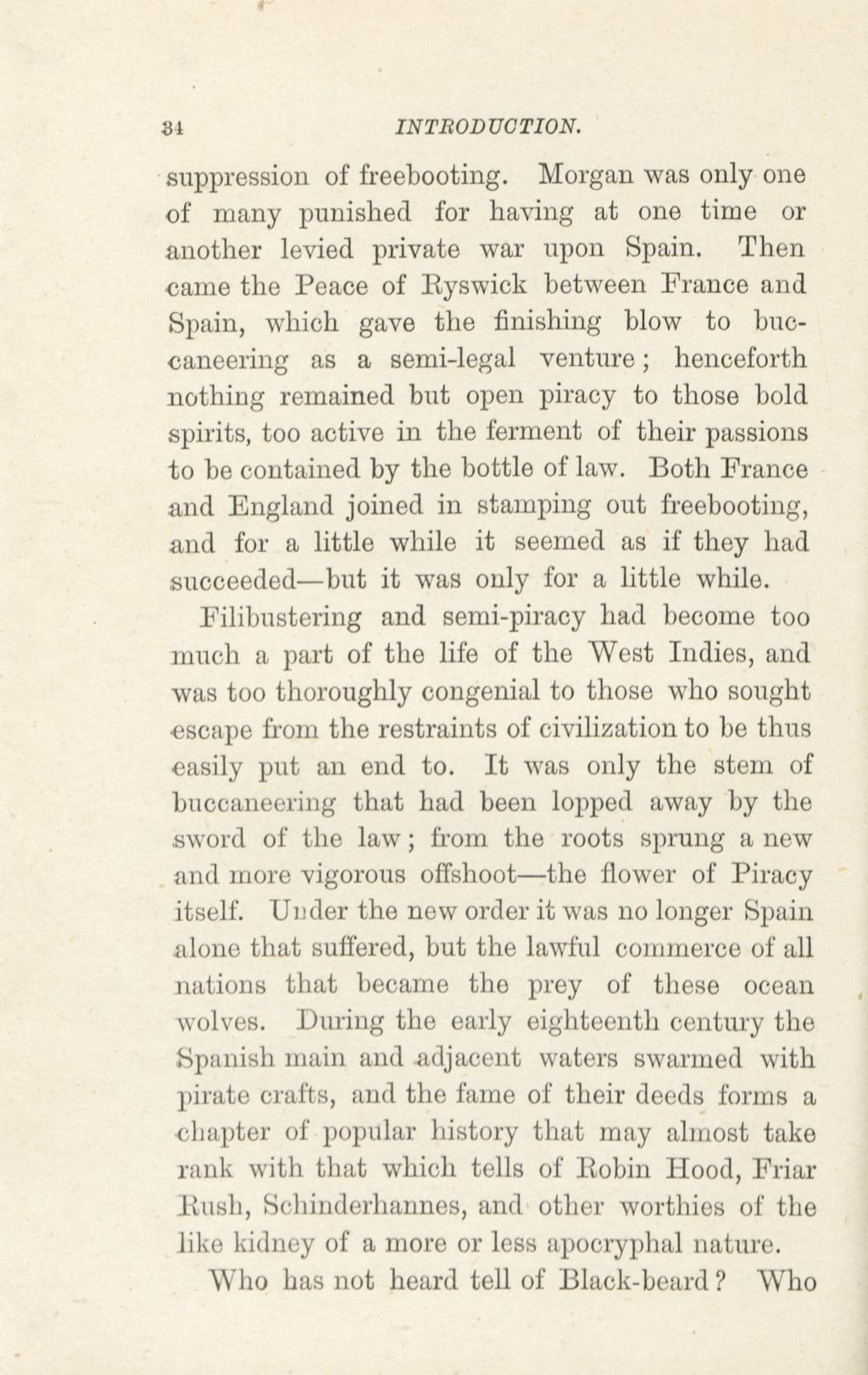 34 INTRODUCTION.

suppression of freebooting. Morgan was only one of many punished for having at one time or another levied private war upon Spain. Then came the Peace of Ryswick between France and Spain, which gave the finishing blow to buccaneering as a semi-legal venture; henceforth nothing remained but open piracy to those bold spirits, too active in the ferment of their passions to be contained by the bottle of law. Both France and England joined in stamping out freebooting, and for a little while it seemed as if they had succeeded—but it was only for a little while.

Filibustering and semi-piracy had become too much a part of the life of the West Indies, and was too thoroughly congenial to those who sought escape from the restraints of civilization to be thus easily put an end to. It was only the stem of buccaneering that had been lopped away by the sword of the law; from the roots sprung a new and more vigorous offshoot—the flower of Piracy itself. Under the new order it was no longer Spain alone that suffered, but the lawful commerce of all nations that became the prey of these ocean wolves. During the early eighteenth century the Spanish main and adjacent waters swarmed with pirate crafts, and the fame of their deeds forms a chapter of popular history that may almost take rank with that which tells of Robin Hood, Friar Rush, Schinderhannes, and other worthies of the like kidney of a more or less apocryphal nature.

Who has not heard tell of Black-beard? Who